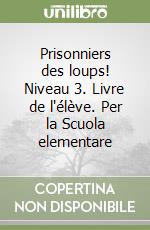 unilibro

Prisonniers des loups! Niveau 3. Livre de l'élève. Per la Scuola elementare

COPERTINA NON DISPONIBILE